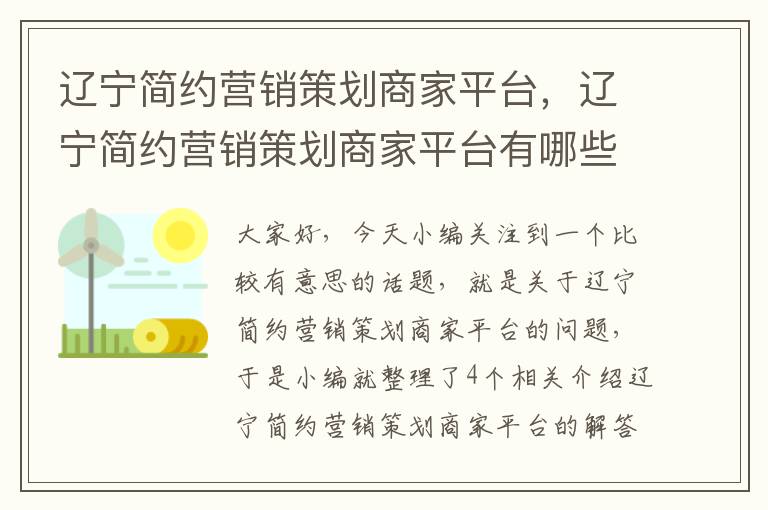 辽宁简约营销策划商家平台，辽宁简约营销策划商家平台有哪些

大家好，今天小编关注到一个比较有意思的话题，就是关于辽宁简约营销策划商家平台的问题，于是小编就整理了4个相关介绍辽宁简约营销策划商家平台的解答